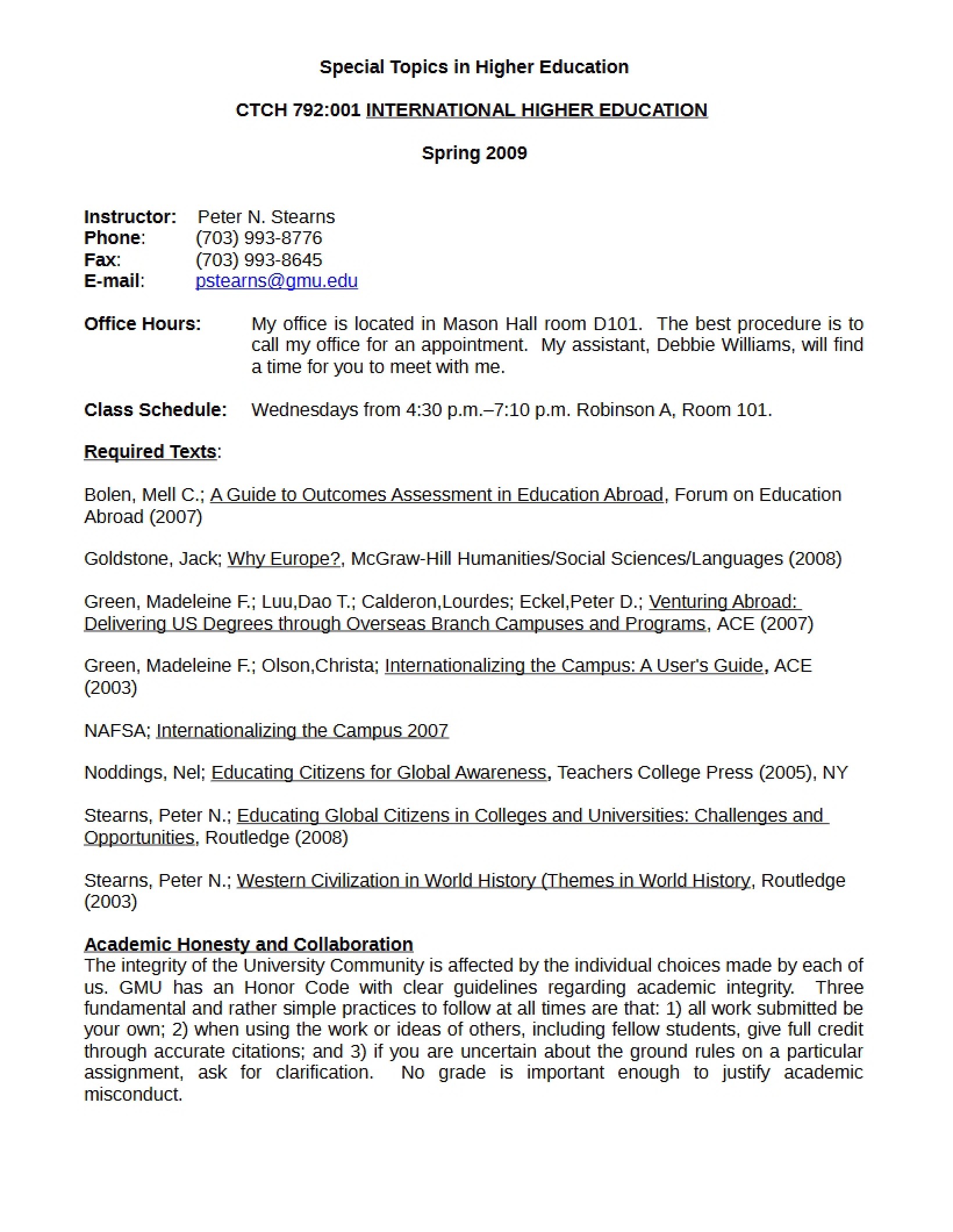 Special Topics in Higher Education

CTCH 792:001 INTERNATIONAL HIGHER EDUCATION

Spring 2009

Instructor: Peter N. Stearns
Phone: (703) 993-8776
Fax: (703) 993-8645
E-mail: pstearns@gmu.edu

Office Hours: My office is located in Mason Hall room D101. The best procedure is to call my office for an appointment. My assistant, Debbie Williams, will find a time for you to meet with me.

Class Schedule: Wednesdays from 4:30 p.m.–7:10 p.m. Robinson A, Room 101.

Required Texts:

Bolen, Mell C.; A Guide to Outcomes Assessment in Education Abroad, Forum on Education Abroad (2007)

Goldstone, Jack; Why Europe?, McGraw-Hill Humanities/Social Sciences/Languages (2008)

Green, Madeleine F.; Luu,Dao T.; Calderon,Lourdes; Eckel,Peter D.; Venturing Abroad: Delivering US Degrees through Overseas Branch Campuses and Programs, ACE (2007)

Green, Madeleine F.; Olson,Christa; Internationalizing the Campus: A User's Guide, ACE (2003)

NAFSA; Internationalizing the Campus 2007

Noddings, Nel; Educating Citizens for Global Awareness, Teachers College Press (2005), NY

Stearns, Peter N.; Educating Global Citizens in Colleges and Universities: Challenges and Opportunities, Routledge (2008)

Stearns, Peter N.; Western Civilization in World History (Themes in World History, Routledge (2003)

Academic Honesty and Collaboration
The integrity of the University Community is affected by the individual choices made by each of us. GMU has an Honor Code with clear guidelines regarding academic integrity. Three fundamental and rather simple practices to follow at all times are that: 1) all work submitted be your own; 2) when using the work or ideas of others, including fellow students, give full credit through accurate citations; and 3) if you are uncertain about the ground rules on a particular assignment, ask for clarification. No grade is important enough to justify academic misconduct.